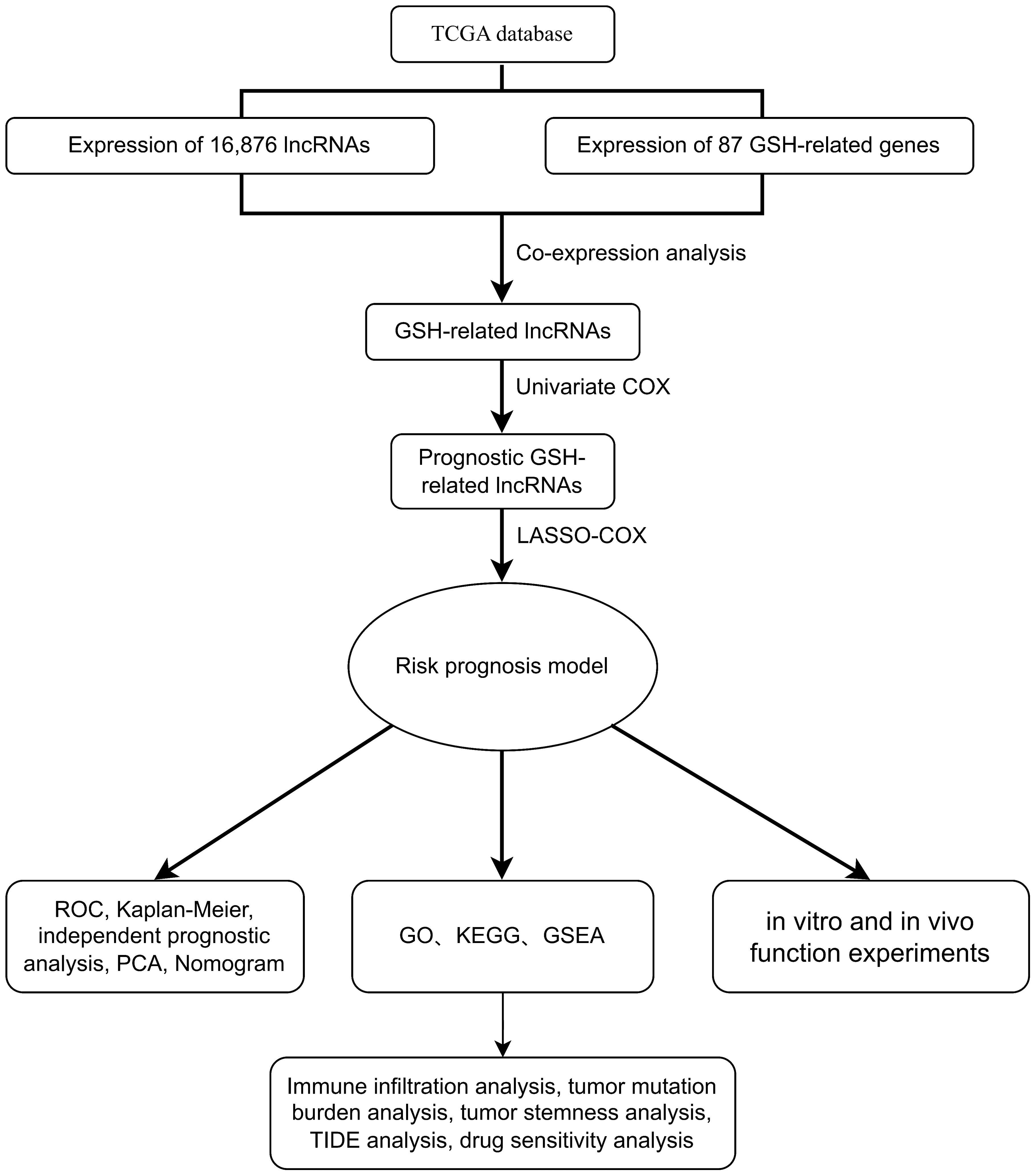 TCGA database

Expression of 16,876 lncRNAs

Expression of 87 GSH-related genes

Co-expression analysis

GSH-related lncRNAs

Univariate COX

Prognostic GSH-related lncRNAs

LASSO-COX

Risk prognosis model

ROC, Kaplan-Meier, independent prognostic analysis, PCA, Nomogram

GO、KEGG、GSEA

in vitro and in vivo function experiments

Immune infiltration analysis, tumor mutation burden analysis, tumor stemness analysis, TIDE analysis, drug sensitivity analysis